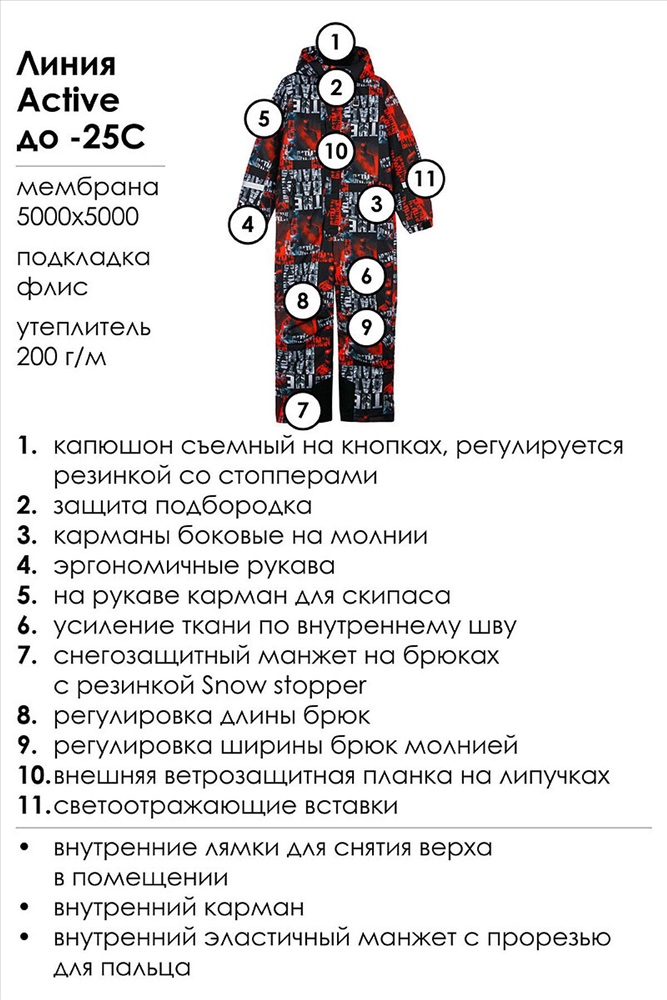 Линия Active до -25С

мембрана 5000х5000

подкладка флис

утеплитель 200 г/м

1
2
5
10
11
3
4
6
8
9
7

1. капюшон съемный на кнопках, регулируется резинкой со стопперами
2. защита подбородка
3. карманы боковые на молнии
4. эргономичные рукава
5. на рукаве карман для скипаса
6. усиление ткани по внутреннему шву
7. снегозащитный манжет на брюках с резинкой Snow stopper
8. регулировка длины брюк
9. регулировка ширины брюк молнией
10. внешняя ветрозащитная планка на липучках
11. светоотражающие вставки

• внутренние лямки для снятия верха в помещении
• внутренний карман
• внутренний эластичный манжет с прорезью для пальца